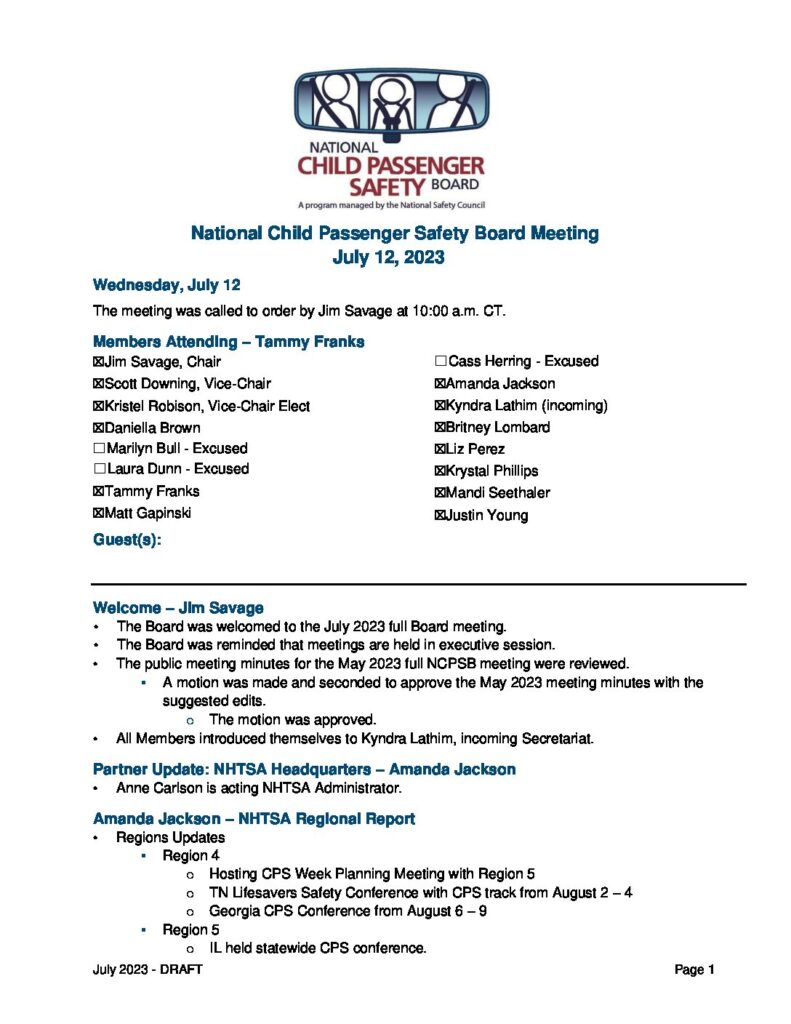 NATIONAL
CHILD PASSENGER
SAFETY BOARD
A program managed by the National Safety Council

National Child Passenger Safety Board Meeting
July 12, 2023

Wednesday, July 12

The meeting was called to order by Jim Savage at 10:00 a.m. CT.

Members Attending – Tammy Franks

☒Jim Savage, Chair
☒Scott Downing, Vice-Chair
☒Kristel Robison, Vice-Chair Elect
☒Daniella Brown
☐Marilyn Bull - Excused
☐Laura Dunn - Excused
☒Tammy Franks
☒Matt Gapinski

☐Cass Herring - Excused
☒Amanda Jackson
☒Kyndra Lathim (incoming)
☒Britney Lombard
☒Liz Perez
☒Krystal Phillips
☒Mandi Seethaler
☒Justin Young

Guest(s):

Welcome – Jim Savage

• The Board was welcomed to the July 2023 full Board meeting.
• The Board was reminded that meetings are held in executive session.
• The public meeting minutes for the May 2023 full NCPSB meeting were reviewed.
 ▪ A motion was made and seconded to approve the May 2023 meeting minutes with the suggested edits.
  o The motion was approved.
• All Members introduced themselves to Kyndra Lathim, incoming Secretariat.

Partner Update: NHTSA Headquarters – Amanda Jackson

• Anne Carlson is acting NHTSA Administrator.

Amanda Jackson – NHTSA Regional Report

• Regions Updates
 ▪ Region 4
  o Hosting CPS Week Planning Meeting with Region 5
  o TN Lifesavers Safety Conference with CPS track from August 2 – 4
  o Georgia CPS Conference from August 6 – 9
 ▪ Region 5
  o IL held statewide CPS conference.

July 2023 - DRAFT

Page 1